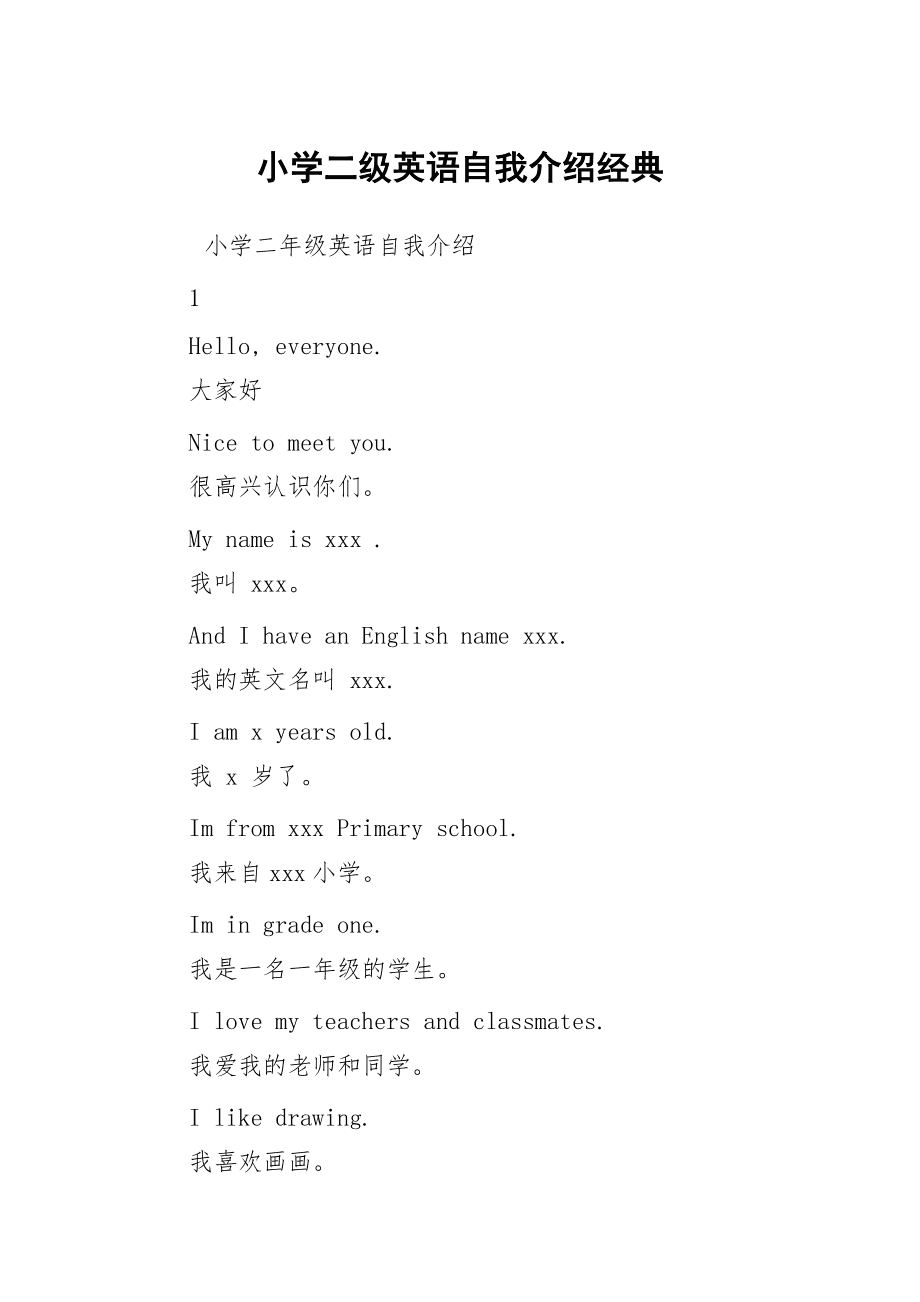 小学二级英语自我介绍经典

小学二年级英语自我介绍

1

Hello, everyone.
大家好

Nice to meet you.
很高兴认识你们。

My name is xxx .
我叫 xxx。

And I have an English name xxx.
我的英文名叫 xxx.

I am x years old.
我 x 岁了。

Im from xxx Primary school.
我来自 xxx 小学。

Im in grade one.
我是一名一年级的学生。

I love my teachers and classmates.
我爱我的老师和同学。

I like drawing.
我喜欢画画。